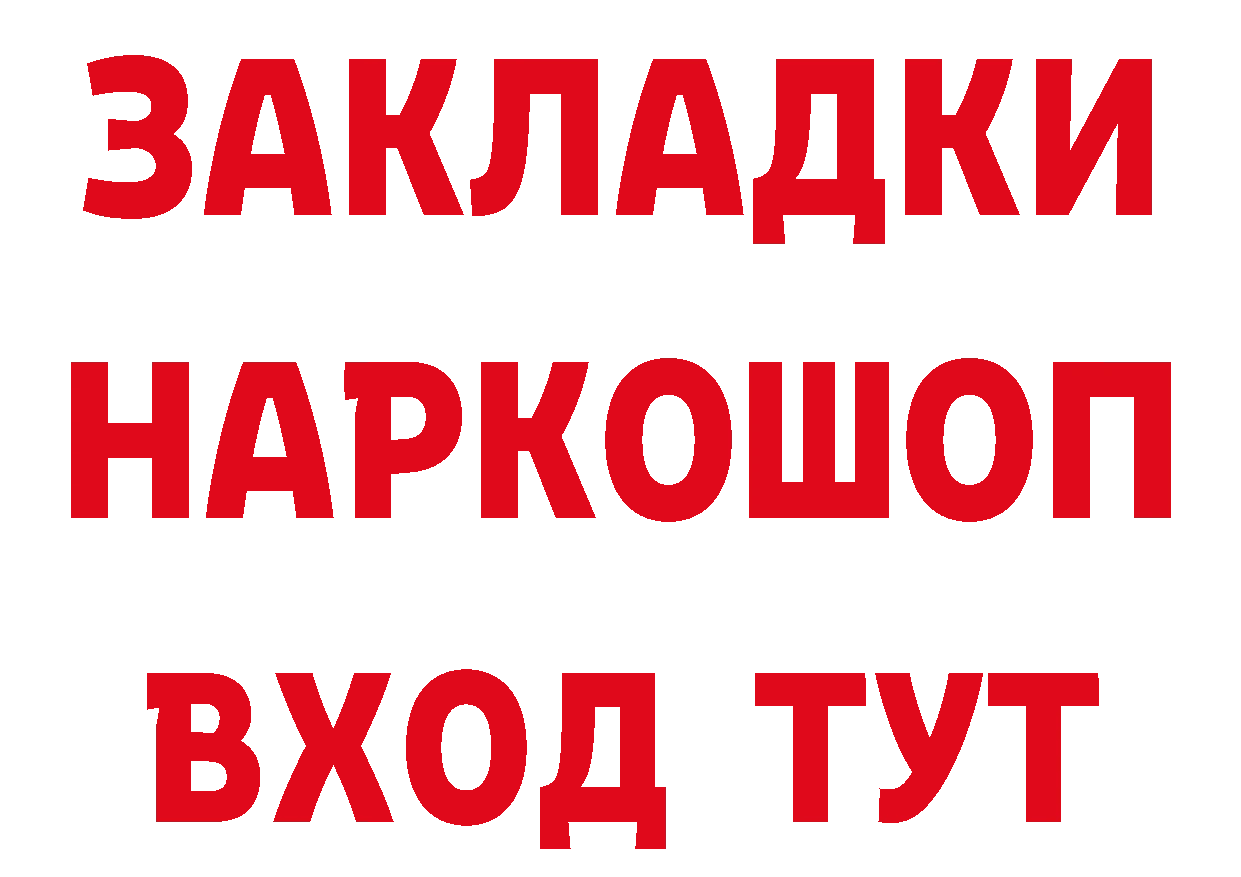 ЗАКЛАДКИ
НАРКОШОП
ВХОД ТУТ